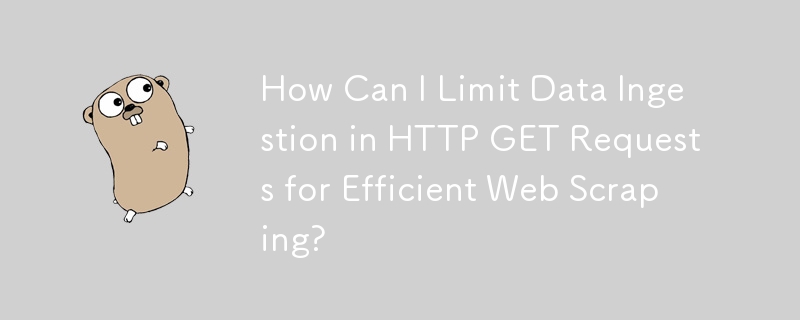 How Can I Limit Data Ingestion in HTTP GET Requests for Efficient Web Scraping?